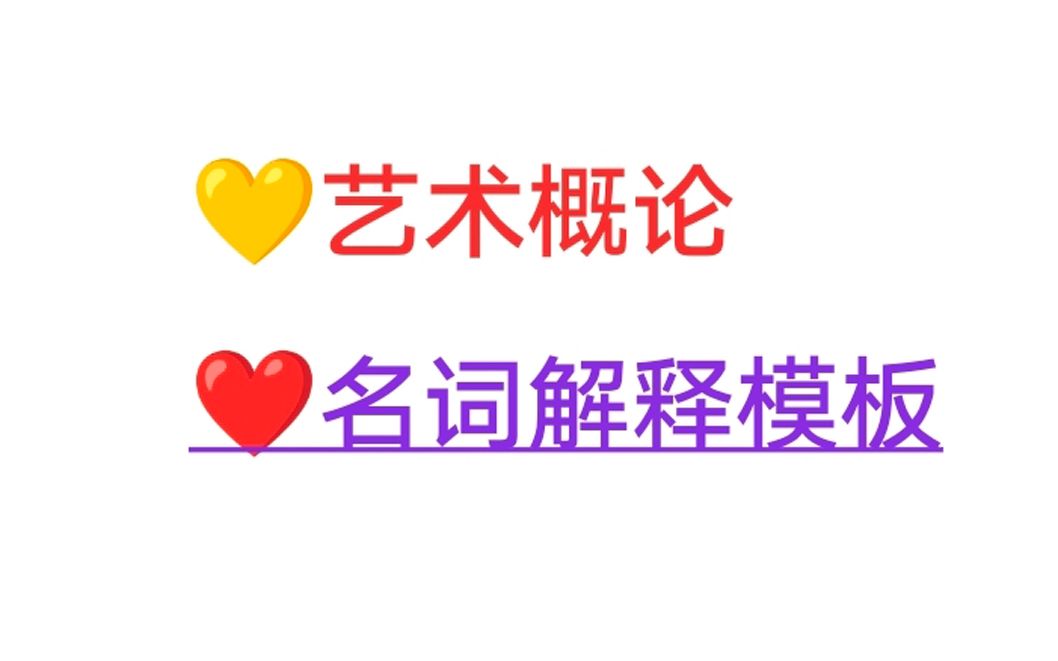 💛艺术概论

❤️名词解释模板